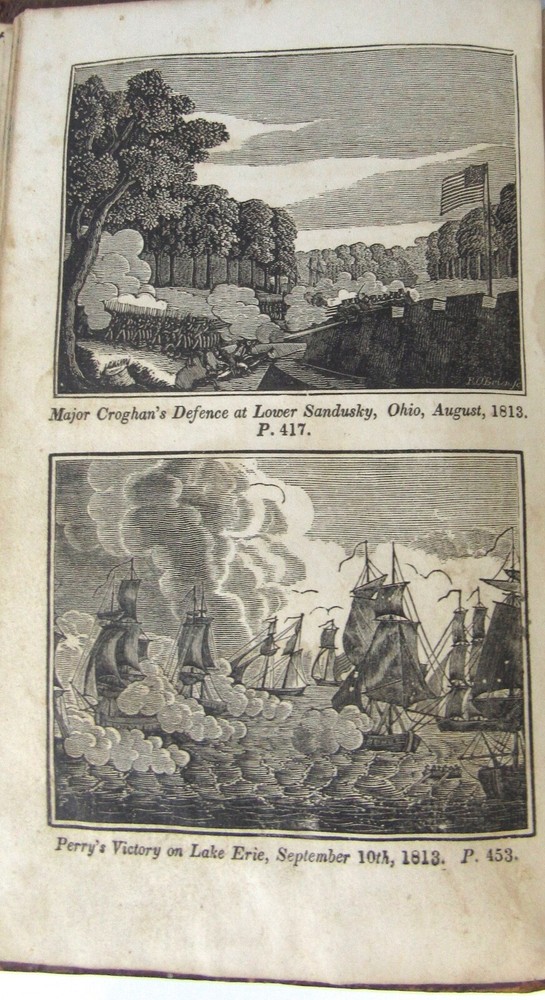 Major Croghan's Defence at Lower Sandusky, Ohio, August, 1813.
P. 417.

Perry's Victory on Lake Erie, September 10th, 1813. P. 453.